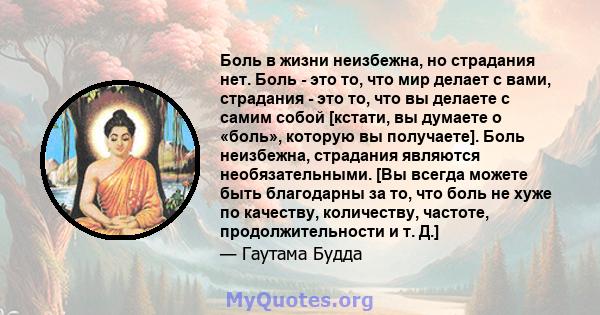 Боль в жизни неизбежна, но страдания нет. Боль - это то, что мир делает с вами, страдания - это то, что вы делаете с самим собой [кстати, вы думаете о «боль», которую вы получаете]. Боль неизбежна, страдания являются необязательными. [Вы всегда можете быть благодарны за то, что боль не хуже по качеству, количеству, частоте, продолжительности и т. Д.]
— Гаутама Будда

MyQuotes.org